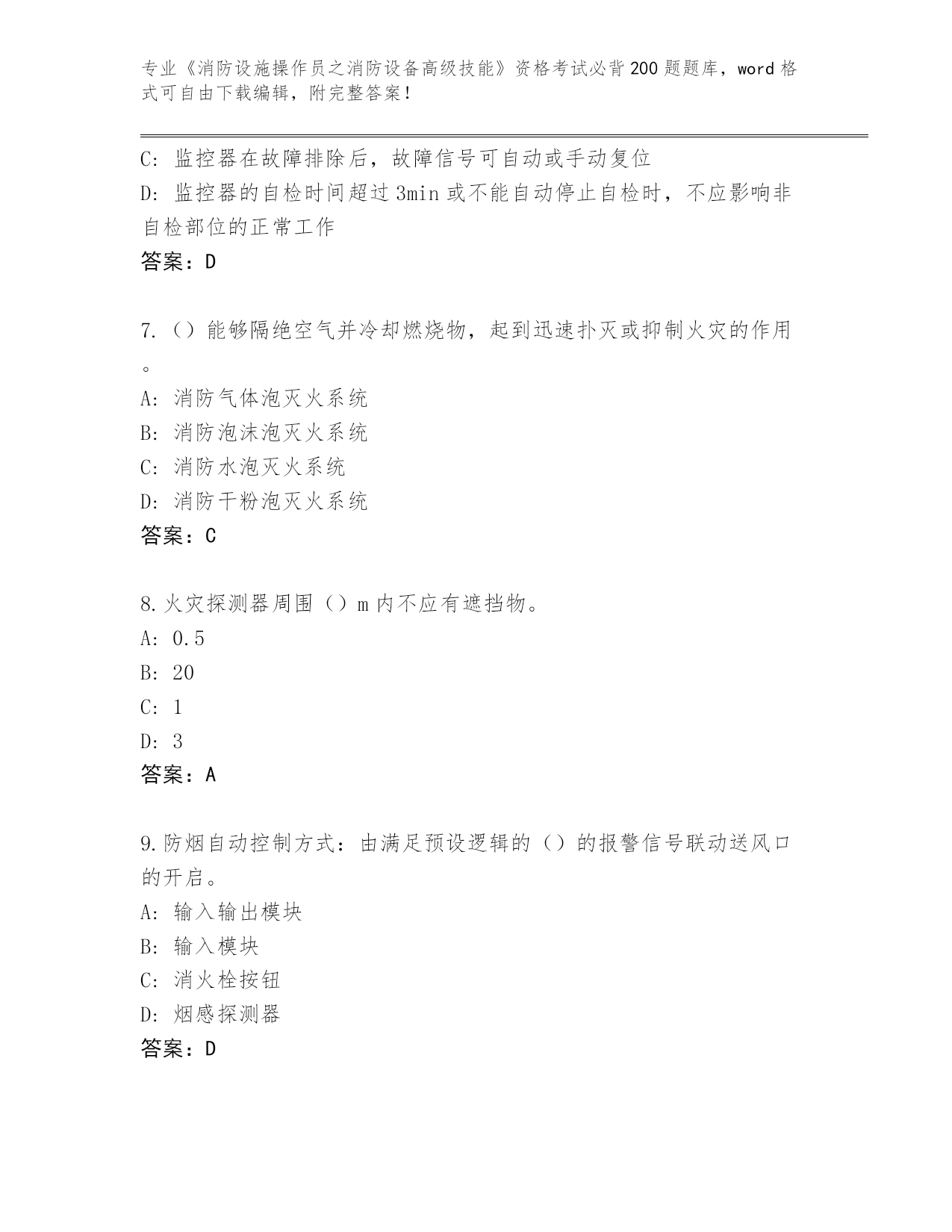 专业《消防设施操作员之消防设备高级技能》资格考试必背200题题库，word格式可自由下载编辑，附完整答案！

C：监控器在故障排除后，故障信号可自动或手动复位
D：监控器的自检时间超过3min或不能自动停止自检时，不应影响非自检部位的正常工作
答案：D

7.（）能够隔绝空气并冷却燃烧物，起到迅速扑灭或抑制火灾的作用。
A：消防气体泡灭火系统
B：消防泡沫泡灭火系统
C：消防水泡灭火系统
D：消防干粉泡灭火系统
答案：C

8.火灾探测器周围（）m内不应有遮挡物。
A：0.5
B：20
C：1
D：3
答案：A

9.防烟自动控制方式：由满足预设逻辑的（）的报警信号联动送风口的开启。
A：输入输出模块
B：输入模块
C：消火栓按钮
D：烟感探测器
答案：D